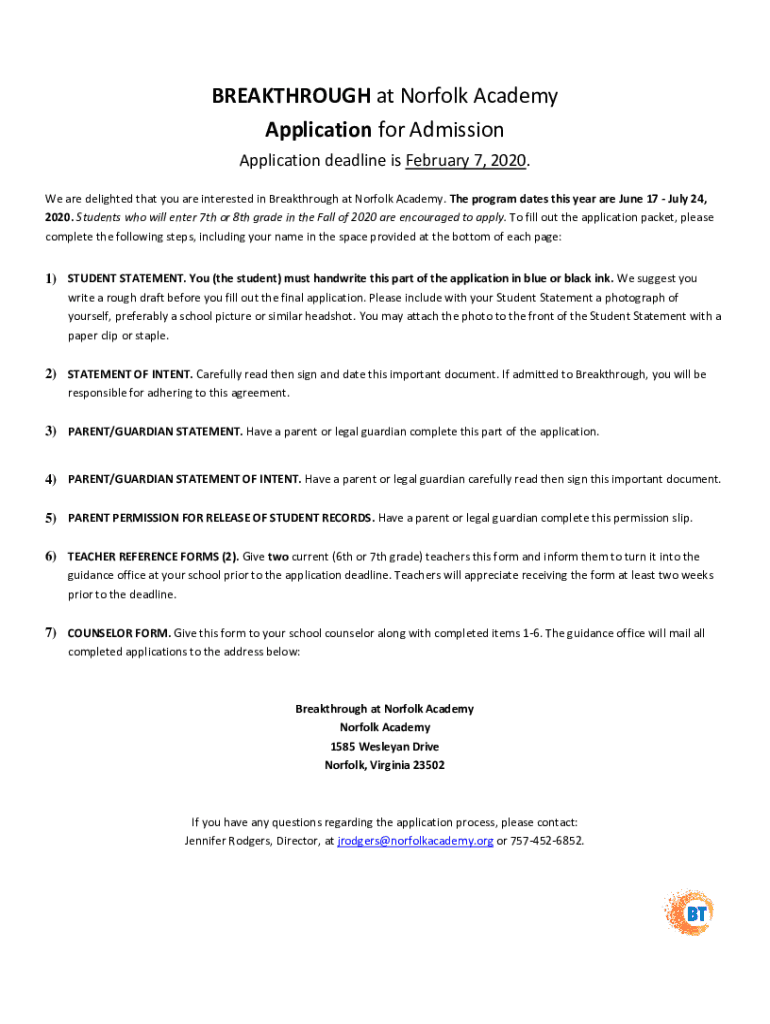 BREAKTHROUGH at Norfolk Academy
Application for Admission
Application deadline is February 7, 2020.

We are delighted that you are interested in Breakthrough at Norfolk Academy. The program dates this year are June 17 - July 24, 2020. Students who will enter 7th or 8th grade in the Fall of 2020 are encouraged to apply. To fill out the application packet, please complete the following steps, including your name in the space provided at the bottom of each page:

1) STUDENT STATEMENT. You (the student) must handwrite this part of the application in blue or black ink. We suggest you write a rough draft before you fill out the final application. Please include with your Student Statement a photograph of yourself, preferably a school picture or similar headshot. You may attach the photo to the front of the Student Statement with a paper clip or staple.

2) STATEMENT OF INTENT. Carefully read then sign and date this important document. If admitted to Breakthrough, you will be responsible for adhering to this agreement.

3) PARENT/GUARDIAN STATEMENT. Have a parent or legal guardian complete this part of the application.

4) PARENT/GUARDIAN STATEMENT OF INTENT. Have a parent or legal guardian carefully read then sign this important document.

5) PARENT PERMISSION FOR RELEASE OF STUDENT RECORDS. Have a parent or legal guardian complete this permission slip.

6) TEACHER REFERENCE FORMS (2). Give two current (6th or 7th grade) teachers this form and inform them to turn it into the guidance office at your school prior to the application deadline. Teachers will appreciate receiving the form at least two weeks prior to the deadline.

7) COUNSELOR FORM. Give this form to your school counselor along with completed items 1-6. The guidance office will mail all completed applications to the address below:

Breakthrough at Norfolk Academy
Norfolk Academy
1585 Wesleyan Drive
Norfolk, Virginia 23502

If you have any questions regarding the application process, please contact:
Jennifer Rodgers, Director, at jrodgers@norfolkacademy.org or 757-452-6852.

BT